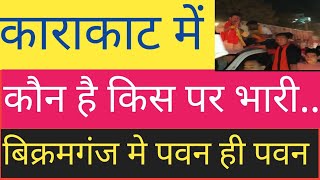 काराकाट में

कौन है किस पर भारी..

बिक्रमगंज मे पवन ही पवन